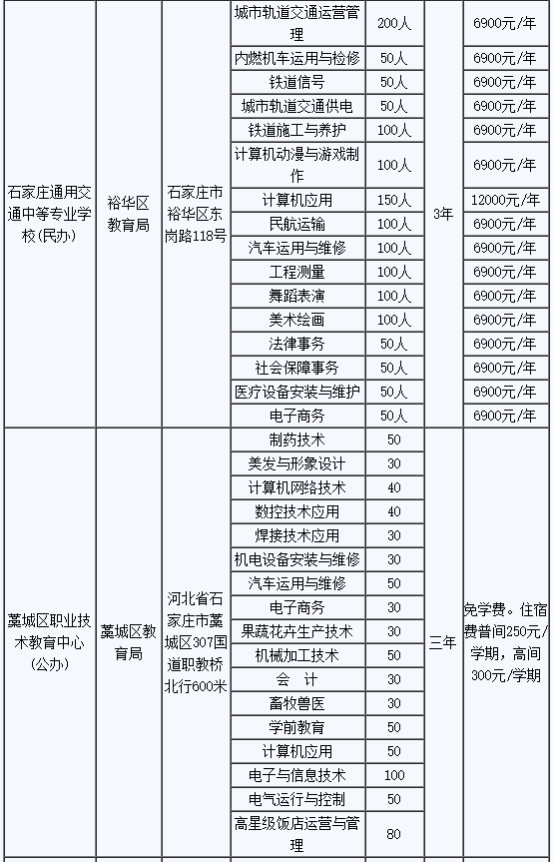 | 石家庄通用交通中等专业学校(民办) | 裕华区教育局 | 石家庄市裕华区东岗路118号 | 城市轨道交通运营管理 | 200人 | 3年 | 6900元/年 |
|---|---|---|---|---|---|---|
| | | | 内燃机车运用与检修 | 50人 | | 6900元/年 |
| | | | 铁道信号 | 50人 | | 6900元/年 |
| | | | 城市轨道交通供电 | 50人 | | 6900元/年 |
| | | | 铁道施工与养护 | 100人 | | 6900元/年 |
| | | | 计算机动漫与游戏制作 | 100人 | | 6900元/年 |
| | | | 计算机应用 | 150人 | | 12000元/年 |
| | | | 民航运输 | 100人 | | 6900元/年 |
| | | | 汽车运用与维修 | 100人 | | 6900元/年 |
| | | | 工程测量 | 100人 | | 6900元/年 |
| | | | 舞蹈表演 | 100人 | | 6900元/年 |
| | | | 美术绘画 | 100人 | | 6900元/年 |
| | | | 法律事务 | 50人 | | 6900元/年 |
| | | | 社会保障事务 | 50人 | | 6900元/年 |
| | | | 医疗设备安装与维护 | 50人 | | 6900元/年 |
| | | | 电子商务 | 50人 | | 6900元/年 |
| 藁城区职业技术教育中心(公办) | 藁城区教育局 | 河北省石家庄市藁城区307国道职教桥北行600米 | 制药技术 | 50 | 三年 | 免学费。住宿费普间250元/学期，高间300元/学期 |
| | | | 美发与形象设计 | 30 | | |
| | | | 计算机网络技术 | 40 | | |
| | | | 数控技术应用 | 40 | | |
| | | | 焊接技术应用 | 30 | | |
| | | | 机电设备安装与维修 | 30 | | |
| | | | 汽车运用与维修 | 50 | | |
| | | | 电子商务 | 30 | | |
| | | | 果蔬花卉生产技术 | 30 | | |
| | | | 机械加工技术 | 50 | | |
| | | | 会 计 | 30 | | |
| | | | 畜牧兽医 | 30 | | |
| | | | 学前教育 | 50 | | |
| | | | 计算机应用 | 50 | | |
| | | | 电子与信息技术 | 100 | | |
| | | | 电气运行与控制 | 50 | | |
| | | | 高星级饭店运营与管理 | 80 | | |